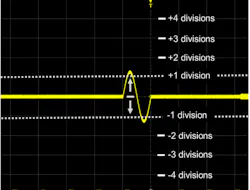 +4 divisions
+3 divisions
+2 divisions
+1 division
-1 division
-2 divisions
-3 divisions
-4 divisions